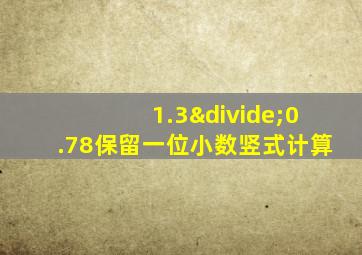 1.3&divide;0.78保留一位小数竖式计算